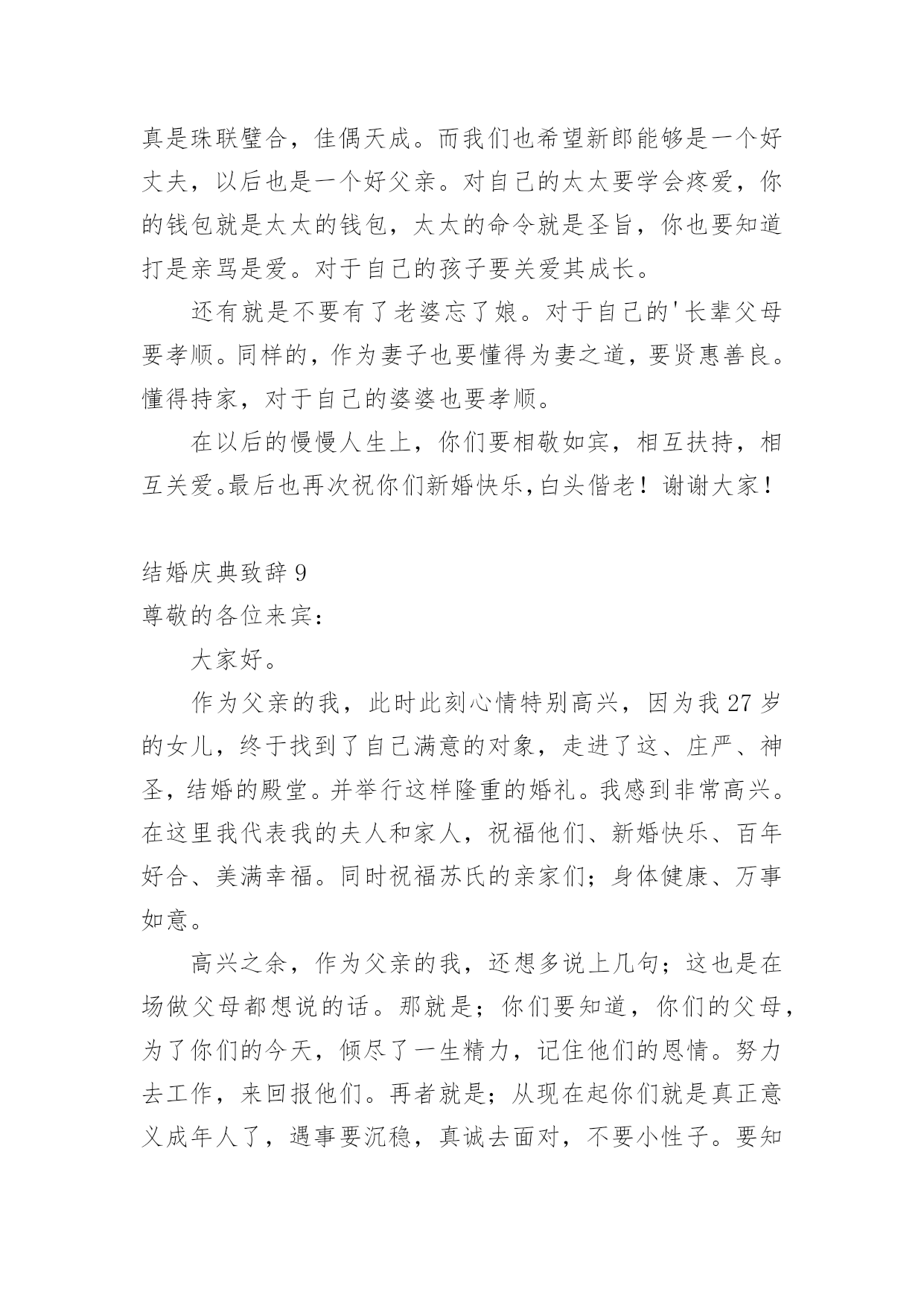 真是珠联璧合，佳偶天成。而我们也希望新郎能够是一个好丈夫，以后也是一个好父亲。对自己的太太要学会疼爱，你的钱包就是太太的钱包，太太的命令就是圣旨，你也要知道打是亲骂是爱。对于自己的孩子要关爱其成长。

还有就是不要有了老婆忘了娘。对于自己的'长辈父母要孝顺。同样的，作为妻子也要懂得为妻之道，要贤惠善良。懂得持家，对于自己的婆婆也要孝顺。

在以后的慢慢人生上，你们要相敬如宾，相互扶持，相互关爱。最后也再次祝你们新婚快乐，白头偕老！谢谢大家！

结婚庆典致辞 9
尊敬的各位来宾：

大家好。

作为父亲的我，此时此刻心情特别高兴，因为我 27 岁的女儿，终于找到了自己满意的对象，走进了这、庄严、神圣，结婚的殿堂。并举行这样隆重的婚礼。我感到非常高兴。在这里我代表我的夫人和家人，祝福他们、新婚快乐、百年好合、美满幸福。同时祝福苏氏的亲家们；身体健康、万事如意。

高兴之余，作为父亲的我，还想多说上几句；这也是在场做父母都想说的话。那就是；你们要知道，你们的父母，为了你们的今天，倾尽了一生精力，记住他们的恩情。努力去工作，来回报他们。再者就是；从现在起你们就是真正意义成年人了，遇事要沉稳，真诚去面对，不要小性子。要知